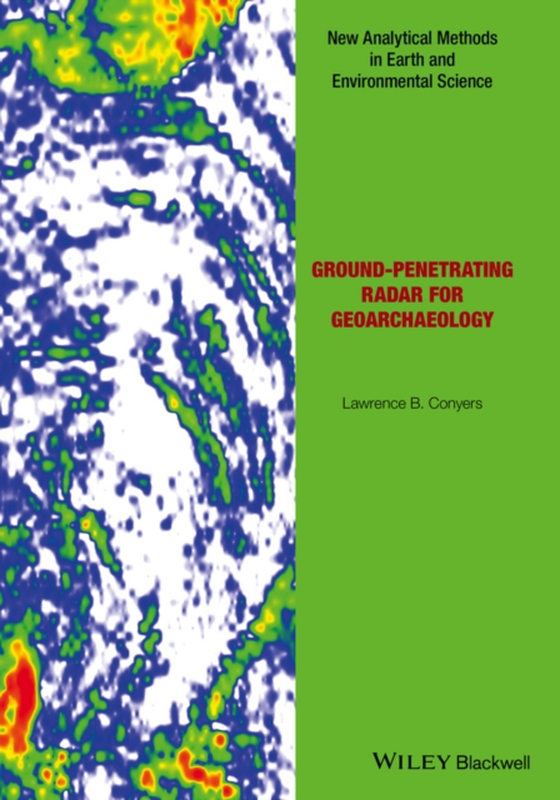 New Analytical Methods in Earth and Environmental Science

GROUND-PENETRATING RADAR FOR GEOARCHAEOLOGY

Lawrence B. Conyers

WILEY Blackwell